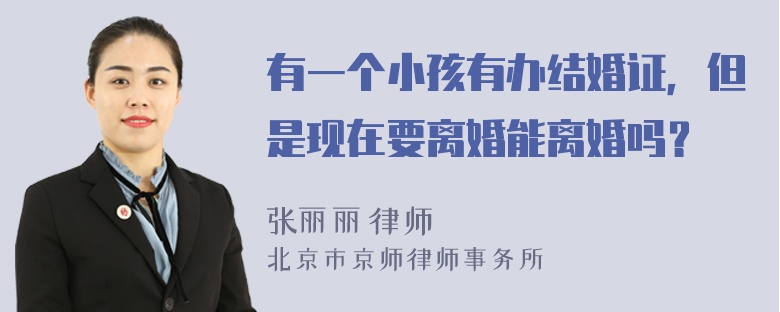 有一个小孩有办结婚证，但是现在要离婚能离婚吗？

张丽丽 律师
北京市京师律师事务所